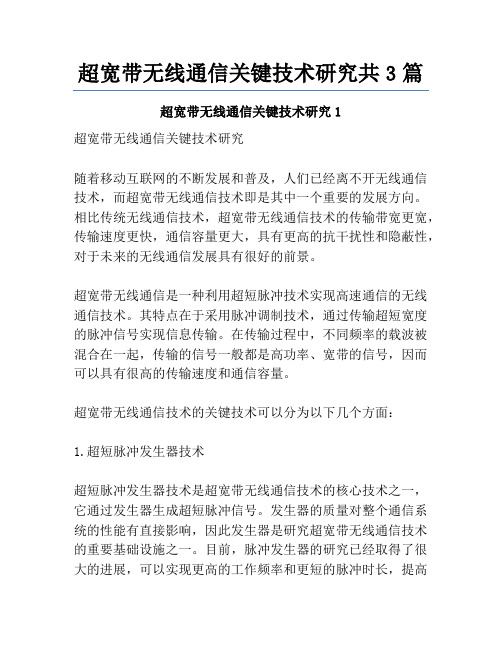 超宽带无线通信关键技术研究共 3 篇

超宽带无线通信关键技术研究 1

超宽带无线通信关键技术研究

随着移动互联网的不断发展和普及，人们已经离不开无线通信技术，而超宽带无线通信技术即是其中一个重要的发展方向。相比传统无线通信技术，超宽带无线通信技术的传输带宽更宽，传输速度更快，通信容量更大，具有更高的抗干扰性和隐蔽性，对于未来的无线通信发展具有很好的前景。

超宽带无线通信是一种利用超短脉冲技术实现高速通信的无线通信技术。其特点在于采用脉冲调制技术，通过传输超短宽度的脉冲信号实现信息传输。在传输过程中，不同频率的载波被混合在一起，传输的信号一般都是高功率、宽带的信号，因而可以具有很高的传输速度和通信容量。

超宽带无线通信技术的关键技术可以分为以下几个方面：

1.超短脉冲发生器技术

超短脉冲发生器技术是超宽带无线通信技术的核心技术之一，它通过发生器生成超短脉冲信号。发生器的质量对整个通信系统的性能有直接影响，因此发生器是研究超宽带无线通信技术的重要基础设施之一。目前，脉冲发生器的研究已经取得了很大的进展，可以实现更高的工作频率和更短的脉冲时长，提高